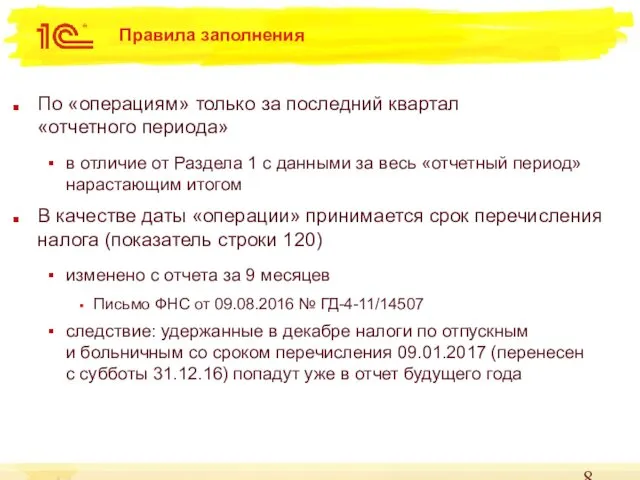 1С

Правила заполнения

По «операциям» только за последний квартал «отчетного периода»

в отличие от Раздела 1 с данными за весь «отчетный период» нарастающим итогом

В качестве даты «операции» принимается срок перечисления налога (показатель строки 120)

изменено с отчета за 9 месяцев

Письмо ФНС от 09.08.2016 № ГД-4-11/14507

следствие: удержанные в декабре налоги по отпускным и больничным со сроком перечисления 09.01.2017 (перенесен с субботы 31.12.16) попадут уже в отчет будущего года

8